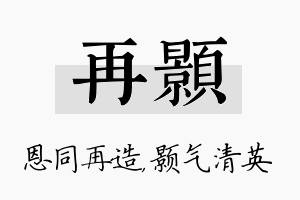 再颢

恩同再造，颢气清英